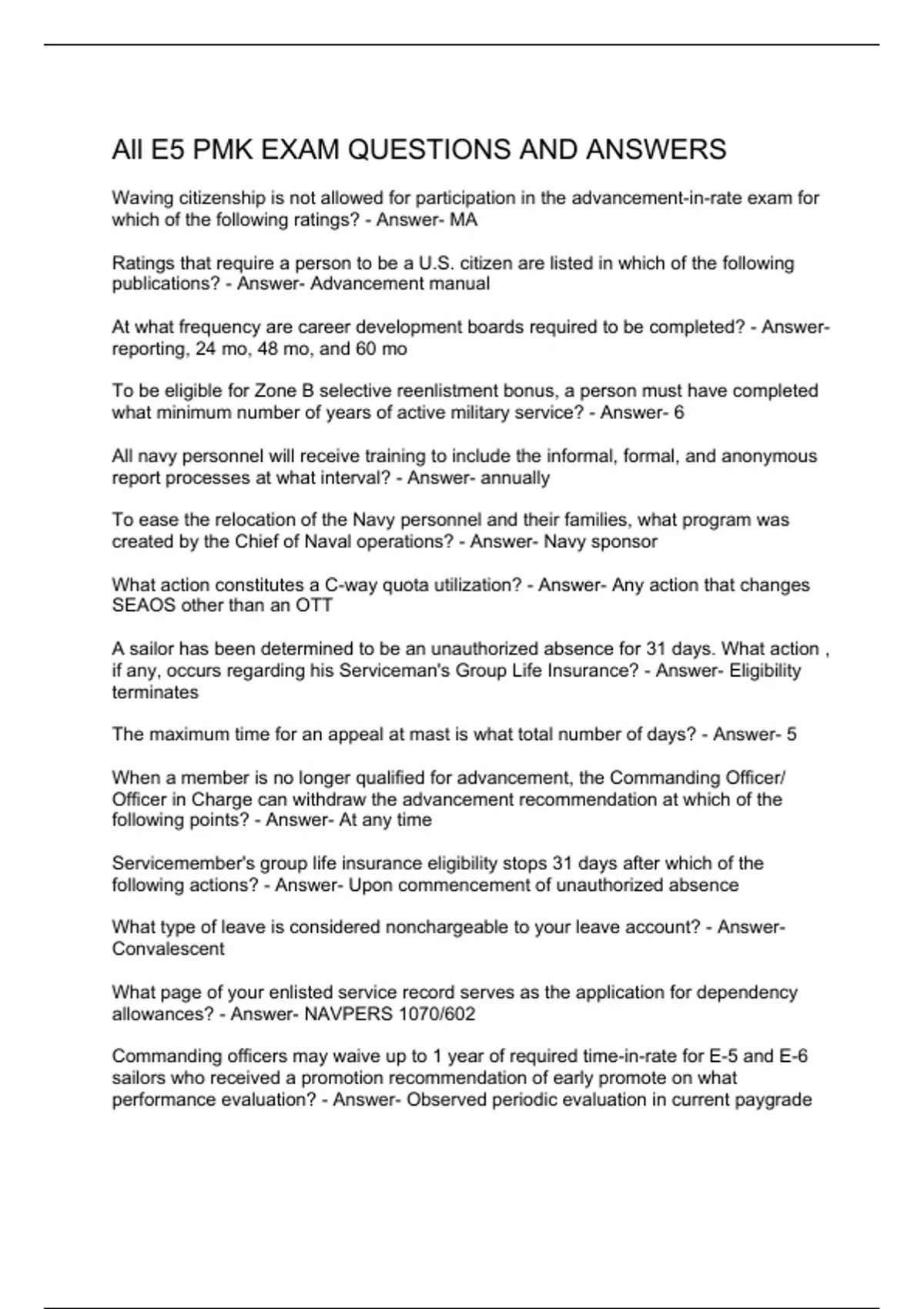 All E5 PMK EXAM QUESTIONS AND ANSWERS

Waving citizenship is not allowed for participation in the advancement-in-rate exam for which of the following ratings? - Answer- MA

Ratings that require a person to be a U.S. citizen are listed in which of the following publications? - Answer- Advancement manual

At what frequency are career development boards required to be completed? - Answer- reporting, 24 mo, 48 mo, and 60 mo

To be eligible for Zone B selective reenlistment bonus, a person must have completed what minimum number of years of active military service? - Answer- 6

All navy personnel will receive training to include the informal, formal, and anonymous report processes at what interval? - Answer- annually

To ease the relocation of the Navy personnel and their families, what program was created by the Chief of Naval operations? - Answer- Navy sponsor

What action constitutes a C-way quota utilization? - Answer- Any action that changes SEAOS other than an OTT

A sailor has been determined to be an unauthorized absence for 31 days. What action , if any, occurs regarding his Serviceman's Group Life Insurance? - Answer- Eligibility terminates

The maximum time for an appeal at mast is what total number of days? - Answer- 5

When a member is no longer qualified for advancement, the Commanding Officer/ Officer in Charge can withdraw the advancement recommendation at which of the following points? - Answer- At any time

Servicemember's group life insurance eligibility stops 31 days after which of the following actions? - Answer- Upon commencement of unauthorized absence

What type of leave is considered nonchargeable to your leave account? - Answer- Convalescent

What page of your enlisted service record serves as the application for dependency allowances? - Answer- NAVPERS 1070/602

Commanding officers may waive up to 1 year of required time-in-rate for E-5 and E-6 sailors who received a promotion recommendation of early promote on what performance evaluation? - Answer- Observed periodic evaluation in current paygrade